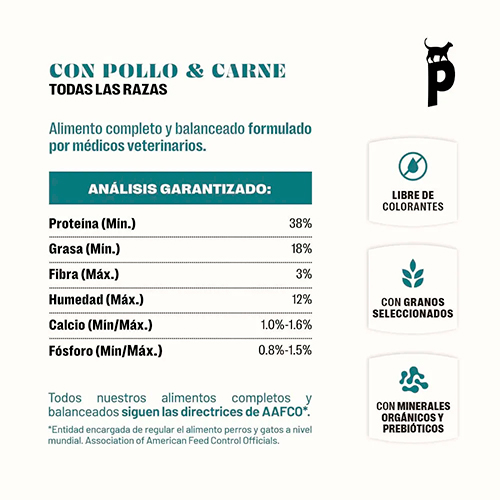 CON POLLO & CARNE
TODAS LAS RAZAS

Alimento completo y balanceado formulado por médicos veterinarios.

ANÁLISIS GARANTIZADO:

| | |
|---|---|
| Proteína (Min.) | 38% |
| Grasa (Min.) | 18% |
| Fibra (Máx.) | 3% |
| Humedad (Máx.) | 12% |
| Calcio (Min/Máx.) | 1.0%-1.6% |
| Fósforo (Min/Máx.) | 0.8%-1.5% |

Todos nuestros alimentos completos y balanceados siguen las directrices de AAFCO*.

*Entidad encargada de regular el alimento perros y gatos a nivel mundial. Association of American Feed Control Officials.

P

LIBRE DE COLORANTES

CON GRANOS SELECCIONADOS

CON MINERALES ORGÁNICOS Y PREBIÓTICOS